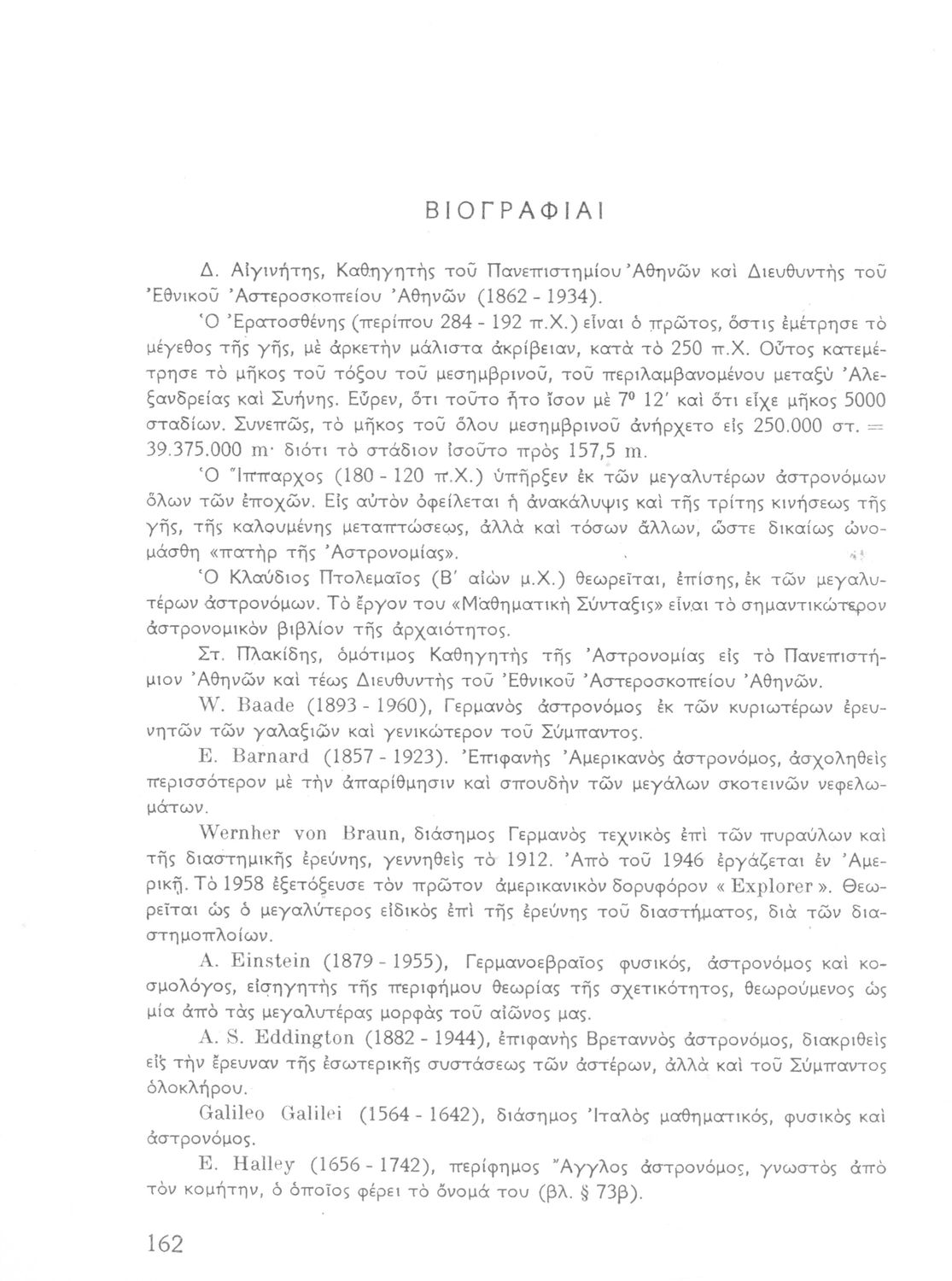 ΒΙΟΓΡΑΦΙΑΙ

Δ. Αἰγινήτης, Καθηγητὴς τοῦ Πανεπιστημίου Ἀθηνῶν καὶ Διευθυντὴς τοῦ Ἐθνικοῦ Ἀστεροσκοπείου Ἀθηνῶν (1862 - 1934).

Ὁ Ἐρατοσθένης (περίπου 284 - 192 π.Χ.) εἶναι ὁ πρῶτος, ὅστις ἐμέτρησε τὸ μέγεθος τῆς γῆς, μὲ ἀρκετὴν μάλιστα ἀκρίβειαν, κατὰ τὸ 250 π.Χ. Οὗτος κατεμέτρησε τὸ μῆκος τοῦ τόξου τοῦ μεσημβρινοῦ, τοῦ περιλαμβανομένου μεταξὺ Ἀλεξανδρείας καὶ Συήνης. Εὗρεν, ὅτι τοῦτο ἦτο ἴσον μὲ $7^0$ 12′ καὶ ὅτι εἶχε μῆκος 5000 σταδίων. Συνεπῶς, τὸ μῆκος τοῦ ὅλου μεσημβρινοῦ ἀνήρχετο εἰς 250.000 στ. = 39.375.000 m· διότι τὸ στάδιον ἰσοῦτο πρὸς 157,5 m.

Ὁ Ἵππαρχος (180 - 120 π.Χ.) ὑπῆρξεν ἐκ τῶν μεγαλυτέρων ἀστρονόμων ὅλων τῶν ἐποχῶν. Εἰς αὐτὸν ὀφείλεται ἡ ἀνακάλυψις καὶ τῆς τρίτης κινήσεως τῆς γῆς, τῆς καλουμένης μεταπτώσεως, ἀλλὰ καὶ τόσων ἄλλων, ὥστε δικαίως ὠνομάσθη «πατὴρ τῆς Ἀστρονομίας».

Ὁ Κλαύδιος Πτολεμαῖος (Β′ αἰὼν μ.Χ.) θεωρεῖται, ἐπίσης, ἐκ τῶν μεγαλυτέρων ἀστρονόμων. Τὸ ἔργον του «Μαθηματικὴ Σύνταξις» εἶναι τὸ σημαντικώτερον ἀστρονομικὸν βιβλίον τῆς ἀρχαιότητος.

Στ. Πλακίδης, ὁμότιμος Καθηγητὴς τῆς Ἀστρονομίας εἰς τὸ Πανεπιστήμιον Ἀθηνῶν καὶ τέως Διευθυντὴς τοῦ Ἐθνικοῦ Ἀστεροσκοπείου Ἀθηνῶν.

W. Baade (1893 - 1960), Γερμανὸς ἀστρονόμος ἐκ τῶν κυριωτέρων ἐρευνητῶν τῶν γαλαξιῶν καὶ γενικώτερον τοῦ Σύμπαντος.

E. Barnard (1857 - 1923). Ἐπιφανὴς Ἀμερικανὸς ἀστρονόμος, ἀσχοληθεὶς περισσότερον μὲ τὴν ἀπαρίθμησιν καὶ σπουδὴν τῶν μεγάλων σκοτεινῶν νεφελωμάτων.

Wernher von Braun, διάσημος Γερμανὸς τεχνικὸς ἐπὶ τῶν πυραύλων καὶ τῆς διαστημικῆς ἐρεύνης, γεννηθεὶς τὸ 1912. Ἀπὸ τοῦ 1946 ἐργάζεται ἐν Ἀμερικῇ. Τὸ 1958 ἐξετόξευσε τὸν πρῶτον ἀμερικανικὸν δορυφόρον « Explorer ». Θεωρεῖται ὡς ὁ μεγαλύτερος εἰδικὸς ἐπὶ τῆς ἐρεύνης τοῦ διαστήματος, διὰ τῶν διαστημοπλοίων.

A. Einstein (1879 - 1955), Γερμανοεβραῖος φυσικός, ἀστρονόμος καὶ κοσμολόγος, εἰσηγητὴς τῆς περιφήμου θεωρίας τῆς σχετικότητος, θεωρούμενος ὡς μία ἀπὸ τὰς μεγαλυτέρας μορφὰς τοῦ αἰῶνος μας.

A. S. Eddington (1882 - 1944), ἐπιφανὴς Βρεταννὸς ἀστρονόμος, διακριθεὶς εἰς τὴν ἔρευναν τῆς ἐσωτερικῆς συστάσεως τῶν ἀστέρων, ἀλλὰ καὶ τοῦ Σύμπαντος ὁλοκλήρου.

Galileo Galilei (1564 - 1642), διάσημος Ἰταλὸς μαθηματικός, φυσικὸς καὶ ἀστρονόμος.

E. Halley (1656 - 1742), περίφημος Ἄγγλος ἀστρονόμος, γνωστὸς ἀπὸ τὸν κομήτην, ὁ ὁποῖος φέρει τὸ ὄνομά του (βλ. § 73β).

162